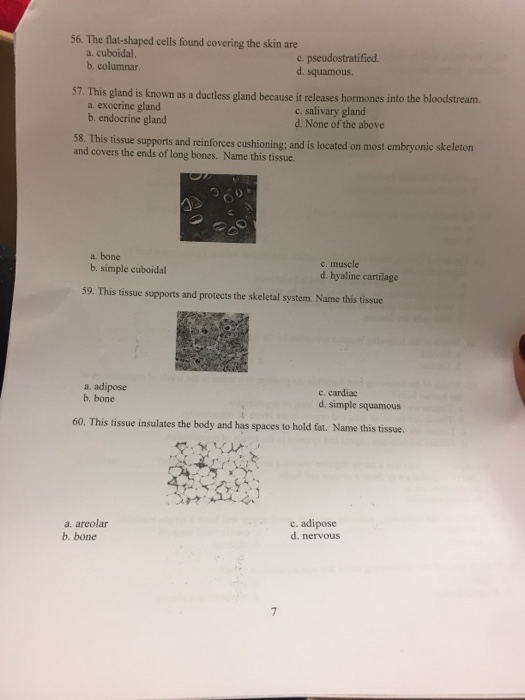 56. The flat-shaped cells found covering the skin are
a. cuboidal.
b. columnar.
c. pseudostratified.
d. squamous.

57. This gland is known as a ductless gland because it releases hormones into the bloodstream.
a. exocrine gland
b. endocrine gland
c. salivary gland
d. None of the above

58. This tissue supports and reinforces cushioning; and is located on most embryonic skeleton and covers the ends of long bones. Name this tissue.

a. bone
b. simple cuboidal
c. muscle
d. hyaline cartilage

59. This tissue supports and protects the skeletal system. Name this tissue

a. adipose
b. bone
c. cardiac
d. simple squamous

60. This tissue insulates the body and has spaces to hold fat. Name this tissue.

a. areolar
b. bone
c. adipose
d. nervous

7